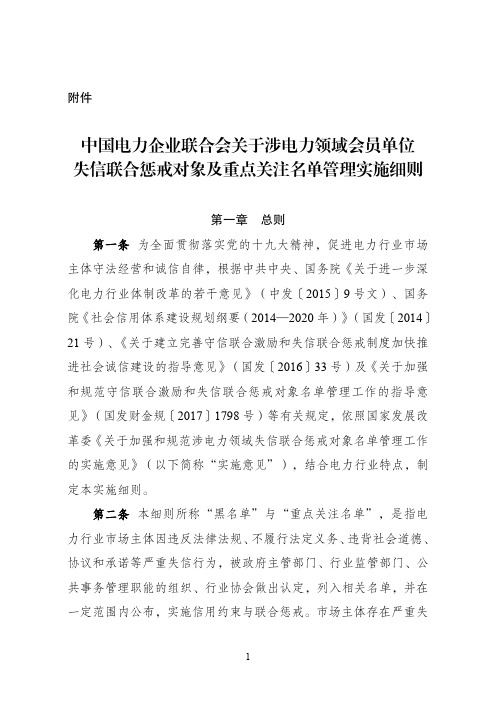 附件

中国电力企业联合会关于涉电力领域会员单位失信联合惩戒对象及重点关注名单管理实施细则

第一章　总则

第一条　为全面贯彻落实党的十九大精神，促进电力行业市场主体守法经营和诚信自律，根据中共中央、国务院《关于进一步深化电力行业体制改革的若干意见》（中发〔2015〕9号文）、国务院《社会信用体系建设规划纲要（2014—2020年）》（国发〔2014〕21号）、《关于建立完善守信联合激励和失信联合惩戒制度加快推进社会诚信建设的指导意见》（国发〔2016〕33号）及《关于加强和规范守信联合激励和失信联合惩戒对象名单管理工作的指导意见》（国发财金规〔2017〕1798号）等有关规定，依照国家发展改革委《关于加强和规范涉电力领域失信联合惩戒对象名单管理工作的实施意见》（以下简称“实施意见”），结合电力行业特点，制定本实施细则。

第二条　本细则所称“黑名单”与“重点关注名单”，是指电力行业市场主体因违反法律法规、不履行法定义务、违背社会道德、协议和承诺等严重失信行为，被政府主管部门、行业监管部门、公共事务管理职能的组织、行业协会做出认定，列入相关名单，并在一定范围内公布，实施信用约束与联合惩戒。市场主体存在严重失

1